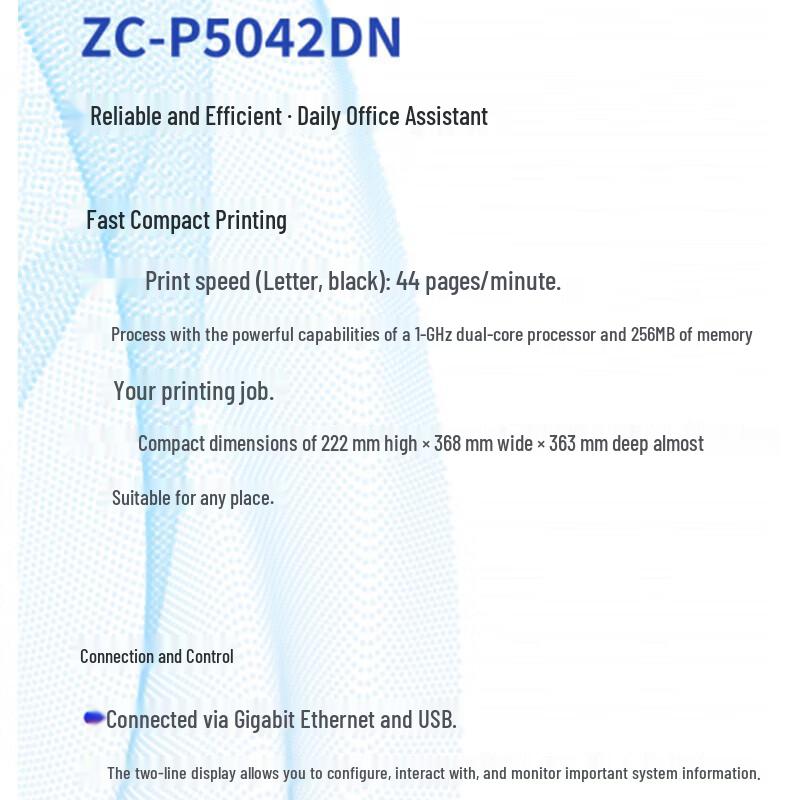 ZC-P5042DN

Reliable and Efficient · Daily Office Assistant

Fast Compact Printing

Print speed (Letter, black): 44 pages/minute.

Process with the powerful capabilities of a 1-GHz dual-core processor and 256MB of memory

Your printing job.

Compact dimensions of 222 mm high × 368 mm wide × 363 mm deep almost

Suitable for any place.

Connection and Control

Connected via Gigabit Ethernet and USB.

The two-line display allows you to configure, interact with, and monitor important system information.